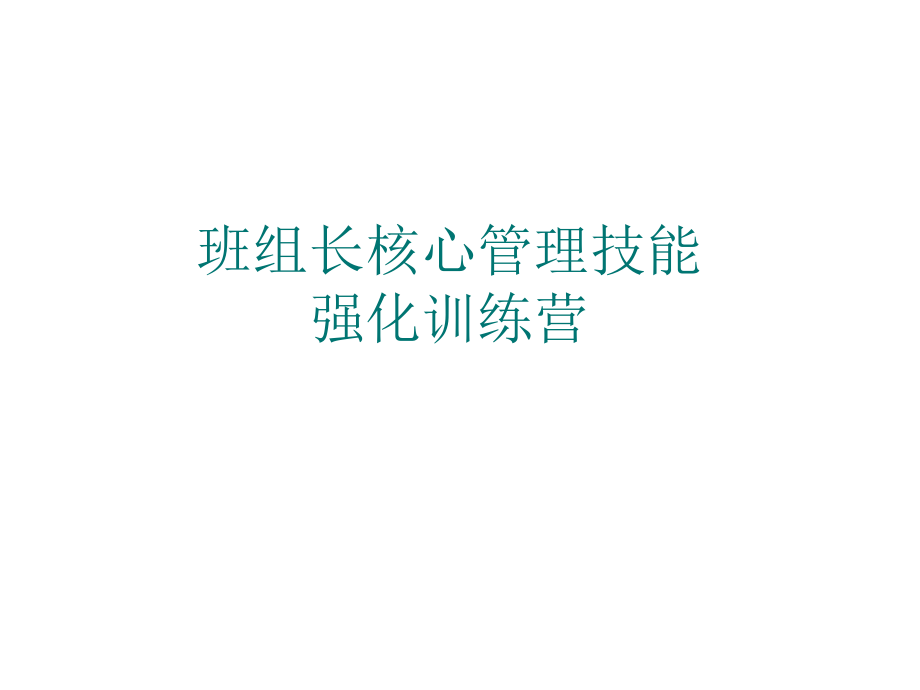 班组长核心管理技能
强化训练营